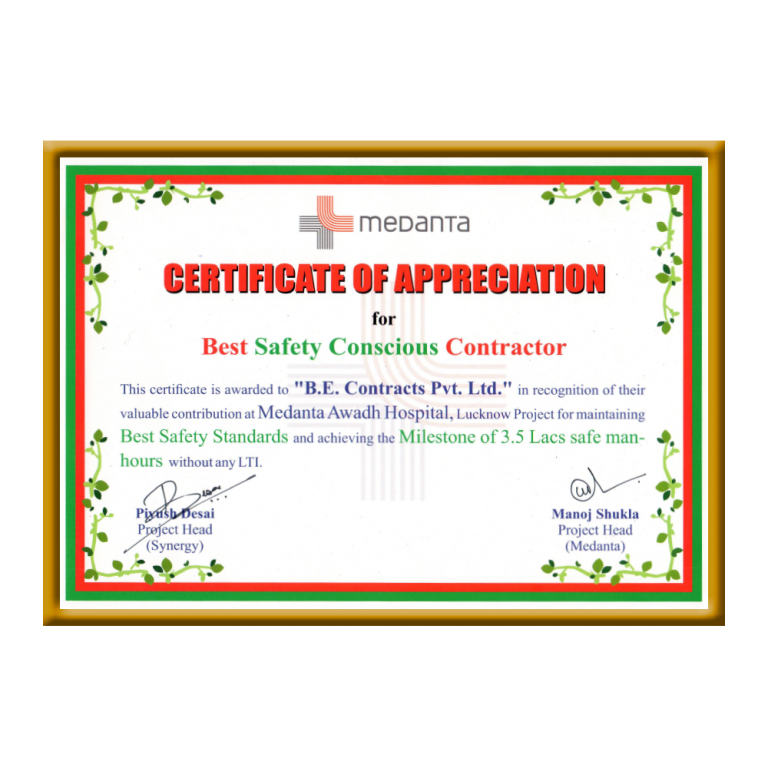 medanta

CERTIFICATE OF APPRECIATION

for

Best Safety Conscious Contractor

This certificate is awarded to "B.E. Contracts Pvt. Ltd." in recognition of their valuable contribution at Medanta Awadh Hospital, Lucknow Project for maintaining Best Safety Standards and achieving the Milestone of 3.5 Lacs safe man-hours without any LTI.

Piyush Desai
Project Head
(Synergy)

Manoj Shukla
Project Head
(Medanta)